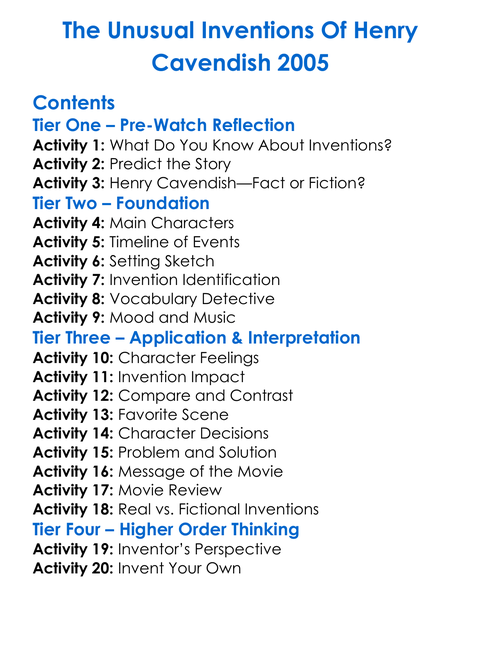 The Unusual Inventions Of Henry Cavendish 2005

Contents

Tier One – Pre-Watch Reflection
Activity 1: What Do You Know About Inventions?
Activity 2: Predict the Story
Activity 3: Henry Cavendish—Fact or Fiction?

Tier Two – Foundation
Activity 4: Main Characters
Activity 5: Timeline of Events
Activity 6: Setting Sketch
Activity 7: Invention Identification
Activity 8: Vocabulary Detective
Activity 9: Mood and Music

Tier Three – Application & Interpretation
Activity 10: Character Feelings
Activity 11: Invention Impact
Activity 12: Compare and Contrast
Activity 13: Favorite Scene
Activity 14: Character Decisions
Activity 15: Problem and Solution
Activity 16: Message of the Movie
Activity 17: Movie Review
Activity 18: Real vs. Fictional Inventions

Tier Four – Higher Order Thinking
Activity 19: Inventor's Perspective
Activity 20: Invent Your Own